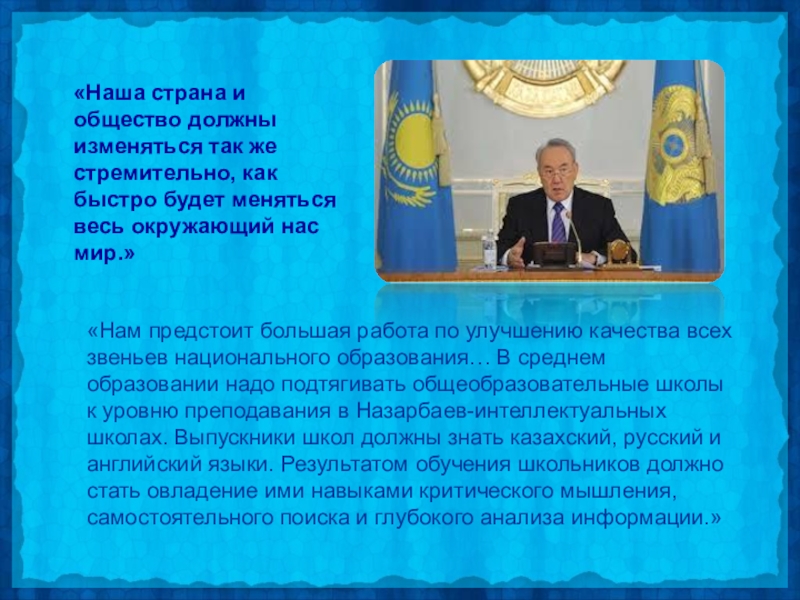 «Наша страна и общество должны изменяться так же стремительно, как быстро будет меняться весь окружающий нас мир.»

«Нам предстоит большая работа по улучшению качества всех звеньев национального образования… В среднем образовании надо подтягивать общеобразовательные школы к уровню преподавания в Назарбаев-интеллектуальных школах. Выпускники школ должны знать казахский, русский и английский языки. Результатом обучения школьников должно стать овладение ими навыками критического мышления, самостоятельного поиска и глубокого анализа информации.»